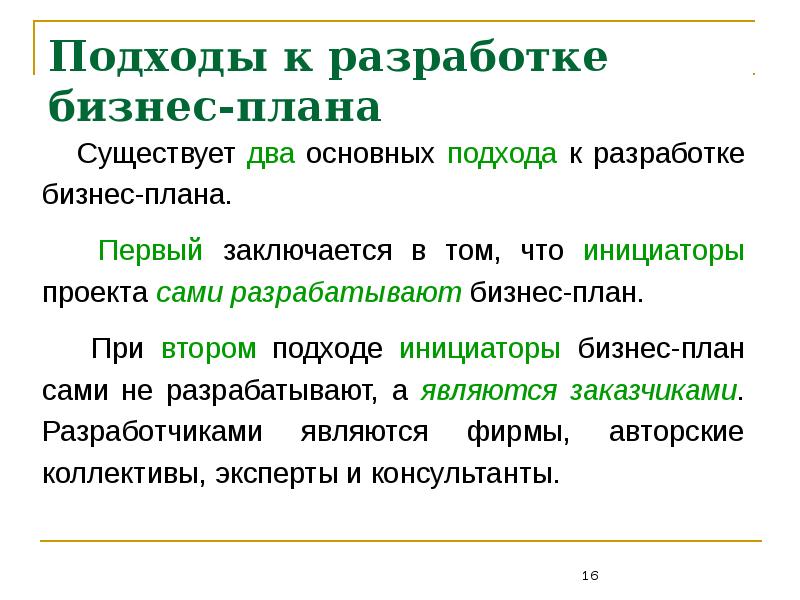 Подходы к разработке бизнес-плана

Существует два основных подхода к разработке бизнес-плана.

Первый заключается в том, что инициаторы проекта сами разрабатывают бизнес-план.

При втором подходе инициаторы бизнес-план сами не разрабатывают, а являются заказчиками. Разработчиками являются фирмы, авторские коллективы, эксперты и консультанты.

16